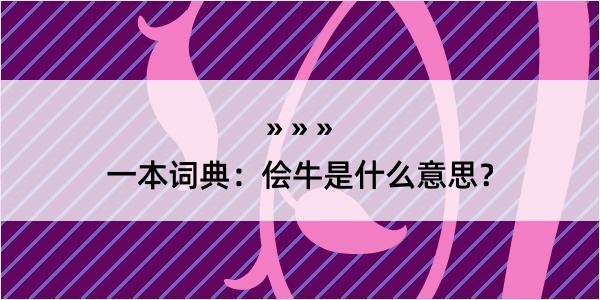 » » »

一本词典：侩牛是什么意思？